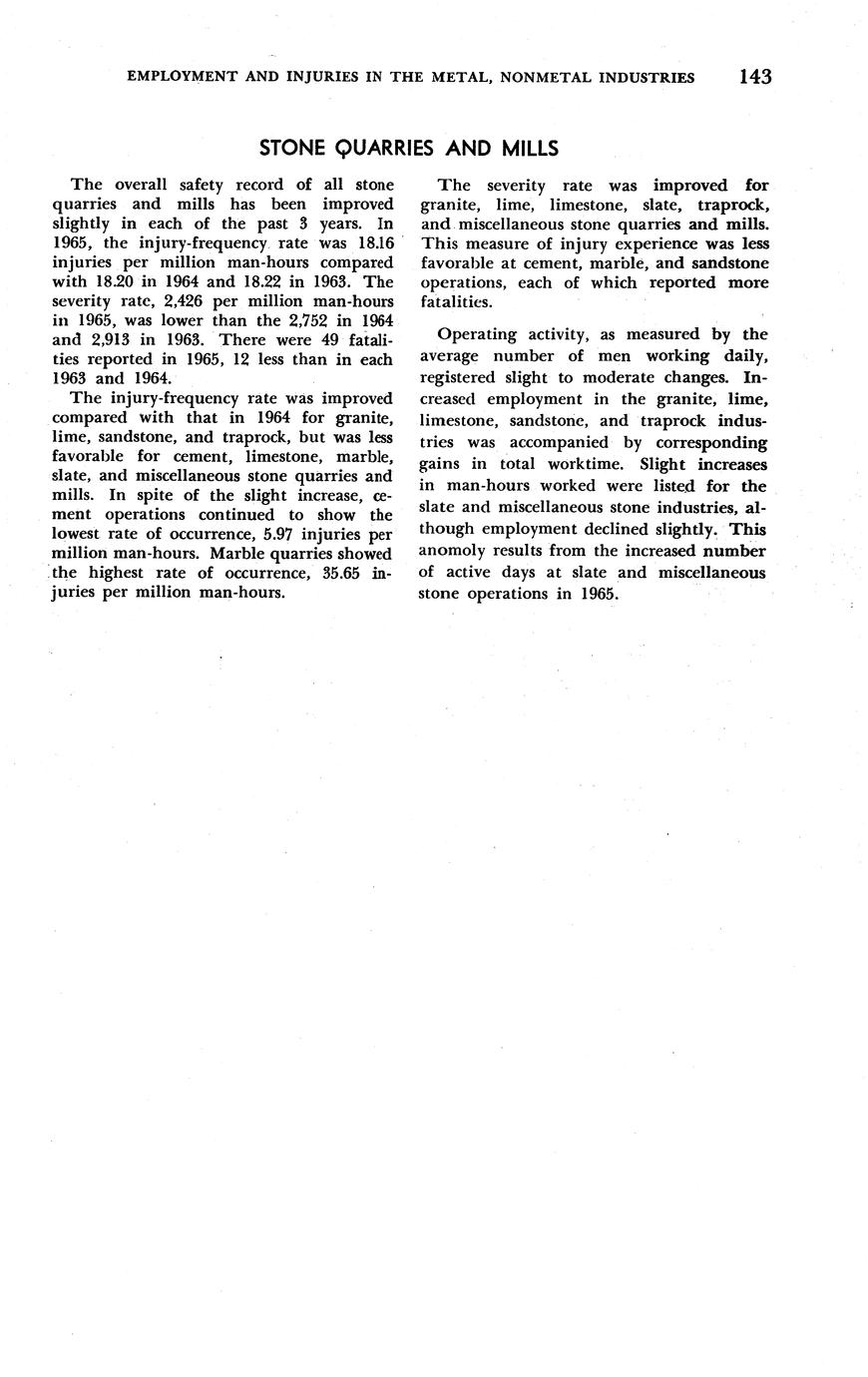 EMPLOYMENT AND INJURIES IN THE METAL, NONMETAL INDUSTRIES 143

STONE QUARRIES AND MILLS

The overall safety record of all stone quarries and mills has been improved slightly in each of the past 3 years. In 1965, the injury-frequency rate was 18.16 injuries per million man-hours compared with 18.20 in 1964 and 18.22 in 1963. The severity rate, 2,426 per million man-hours in 1965, was lower than the 2,752 in 1964 and 2,913 in 1963. There were 49 fatalities reported in 1965, 12 less than in each 1963 and 1964.

The injury-frequency rate was improved compared with that in 1964 for granite, lime, sandstone, and traprock, but was less favorable for cement, limestone, marble, slate, and miscellaneous stone quarries and mills. In spite of the slight increase, cement operations continued to show the lowest rate of occurrence, 5.97 injuries per million man-hours. Marble quarries showed the highest rate of occurrence, 35.65 injuries per million man-hours.

The severity rate was improved for granite, lime, limestone, slate, traprock, and miscellaneous stone quarries and mills. This measure of injury experience was less favorable at cement, marble, and sandstone operations, each of which reported more fatalities.

Operating activity, as measured by the average number of men working daily, registered slight to moderate changes. Increased employment in the granite, lime, limestone, sandstone, and traprock industries was accompanied by corresponding gains in total worktime. Slight increases in man-hours worked were listed for the slate and miscellaneous stone industries, although employment declined slightly. This anomoly results from the increased number of active days at slate and miscellaneous stone operations in 1965.